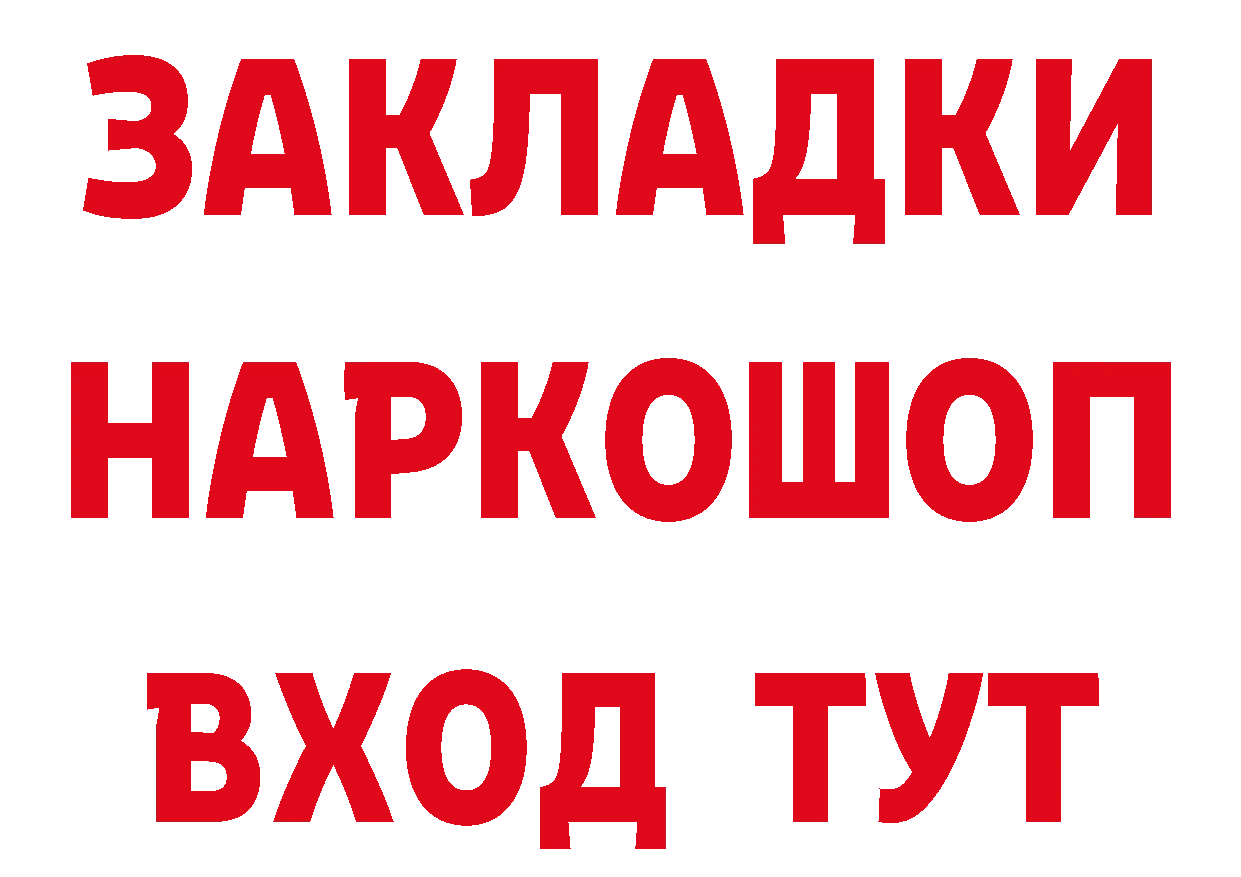 ЗАКЛАДКИ НАРКОШОП ВХОД ТУТ